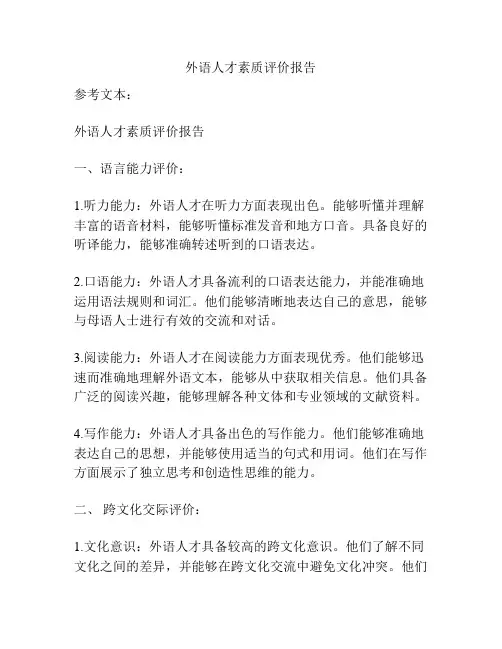 外语人才素质评价报告

参考文本：

外语人才素质评价报告

一、语言能力评价：

1.听力能力：外语人才在听力方面表现出色。能够听懂并理解丰富的语音材料，能够听懂标准发音和地方口音。具备良好的听译能力，能够准确转述听到的口语表达。

2.口语能力：外语人才具备流利的口语表达能力，并能准确地运用语法规则和词汇。他们能够清晰地表达自己的意思，能够与母语人士进行有效的交流和对话。

3.阅读能力：外语人才在阅读能力方面表现优秀。他们能够迅速而准确地理解外语文本，能够从中获取相关信息。他们具备广泛的阅读兴趣，能够理解各种文体和专业领域的文献资料。

4.写作能力：外语人才具备出色的写作能力。他们能够准确地表达自己的思想，并能够使用适当的句式和用词。他们在写作方面展示了独立思考和创造性思维的能力。

二、 跨文化交际评价：

1.文化意识：外语人才具备较高的跨文化意识。他们了解不同文化之间的差异，并能够在跨文化交流中避免文化冲突。他们